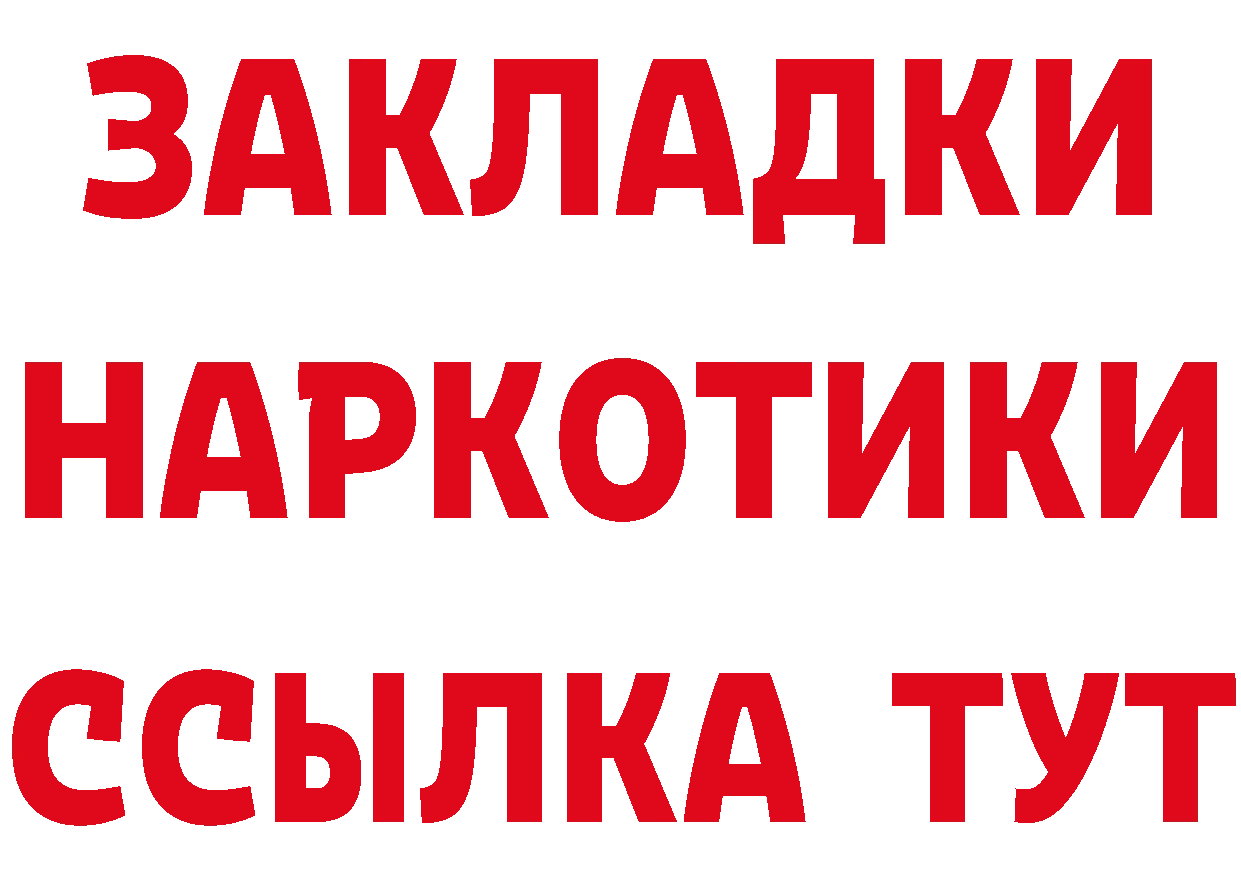 ЗАКЛАДКИ НАРКОТИКИ ССЫЛКА ТУТ